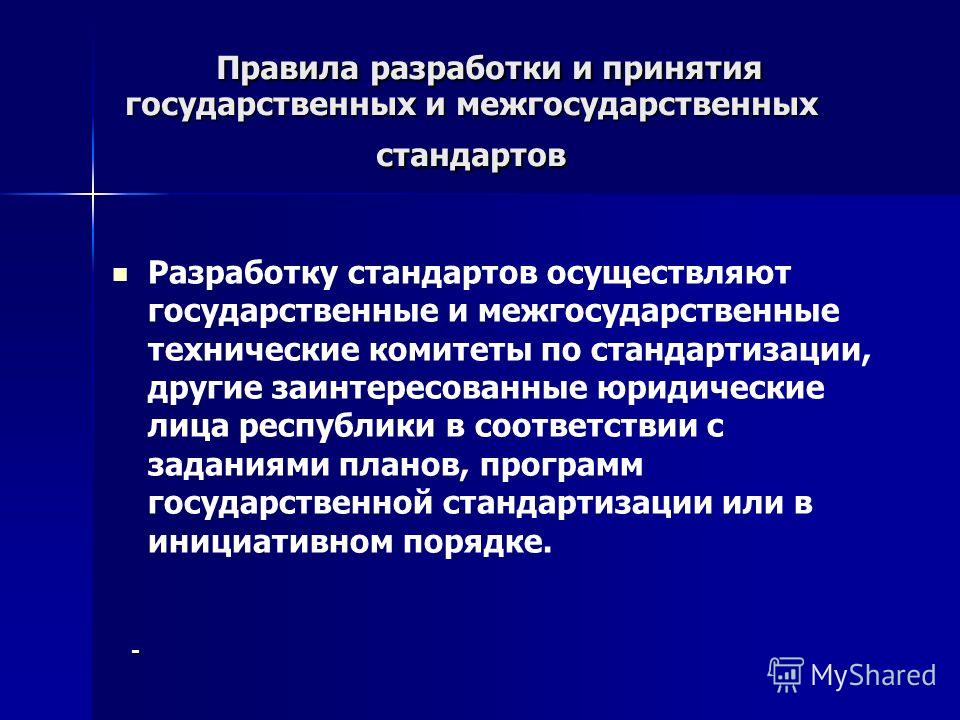 Правила разработки и принятия государственных и межгосударственных стандартов

Разработку стандартов осуществляют государственные и межгосударственные технические комитеты по стандартизации, другие заинтересованные юридические лица республики в соответствии с заданиями планов, программ государственной стандартизации или в инициативном порядке.

-

MyShared